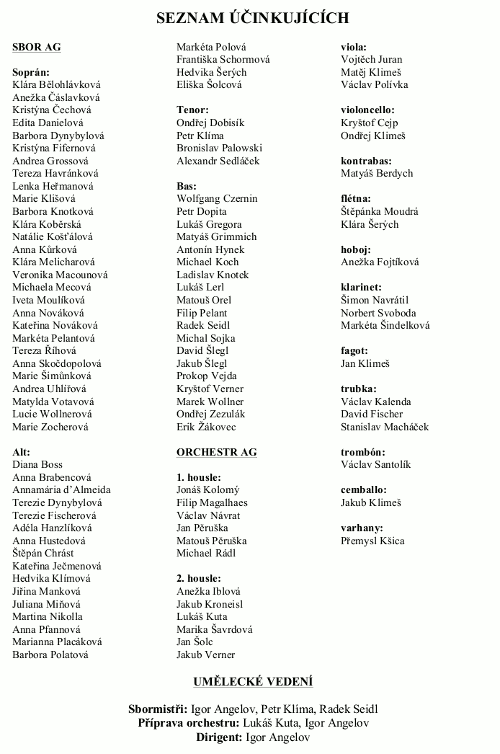 SEZNAM ÚČINKUJÍCÍCH

SBOR AG

Soprán:
Klára Bělohlávková
Anežka Čáslavková
Kristýna Čechová
Edita Danielová
Barbora Dynybylová
Kristýna Fifernová
Andrea Grossová
Tereza Havránková
Lenka Heřmanová
Marie Klišová
Barbora Knotková
Klára Koběrská
Natálie Košťálová
Anna Kůrková
Klára Melicharová
Veronika Macounová
Michaela Mecová
Iveta Moulíková
Anna Nováková
Kateřina Nováková
Markéta Pelantová
Tereza Říhová
Anna Skočdopolová
Marie Šimůnková
Andrea Uhlířová
Matylda Votavová
Lucie Wollnerová
Marie Zocherová

Alt:
Diana Boss
Anna Brabencová
Annamária d'Almeida
Terezie Dynybylová
Terezie Fischerová
Adéla Hanzlíková
Anna Hustedová
Štěpán Chrást
Kateřina Ječmenová
Hedvika Klímová
Jiřina Manková
Juliana Miňová
Martina Nikolla
Anna Pfannová
Marianna Placáková
Barbora Polatová

Markéta Polová
Františka Schormová
Hedvika Šerých
Eliška Šolcová

Tenor:
Ondřej Dobisík
Petr Klíma
Bronislav Palowski
Alexandr Sedláček

Bas:
Wolfgang Czernin
Petr Dopita
Lukáš Gregora
Matyáš Grimmich
Antonín Hynek
Michael Koch
Ladislav Knotek
Lukáš Lerl
Matouš Orel
Filip Pelant
Radek Seidl
Michal Sojka
David Šlegl
Jakub Šlegl
Prokop Vejda
Kryštof Verner
Marek Wollner
Ondřej Zezulák
Erik Žákovec

ORCHESTR AG

1. housle:
Jonáš Kolomý
Filip Magalhaes
Václav Návrat
Jan Pěruška
Matouš Pěruška
Michael Rádl

2. housle:
Anežka Iblová
Jakub Kroneisl
Lukáš Kuta
Marika Šavrdová
Jan Šolc
Jakub Verner

viola:
Vojtěch Juran
Matěj Klimeš
Václav Polívka

violoncello:
Kryštof Cejp
Ondřej Klimeš

kontrabas:
Matyáš Berdych

flétna:
Štěpánka Moudrá
Klára Šerých

hoboj:
Anežka Fojtíková

klarinet:
Šimon Navrátil
Norbert Svoboda
Markéta Šindelková

fagot:
Jan Klimeš

trubka:
Václav Kalenda
David Fischer
Stanislav Macháček

trombón:
Václav Santolík

cemballo:
Jakub Klimeš

varhany:
Přemysl Kšica

UMĚLECKÉ VEDENÍ

Sbormistři: Igor Angelov, Petr Klíma, Radek Seidl
Příprava orchestru: Lukáš Kuta, Igor Angelov
Dirigent: Igor Angelov